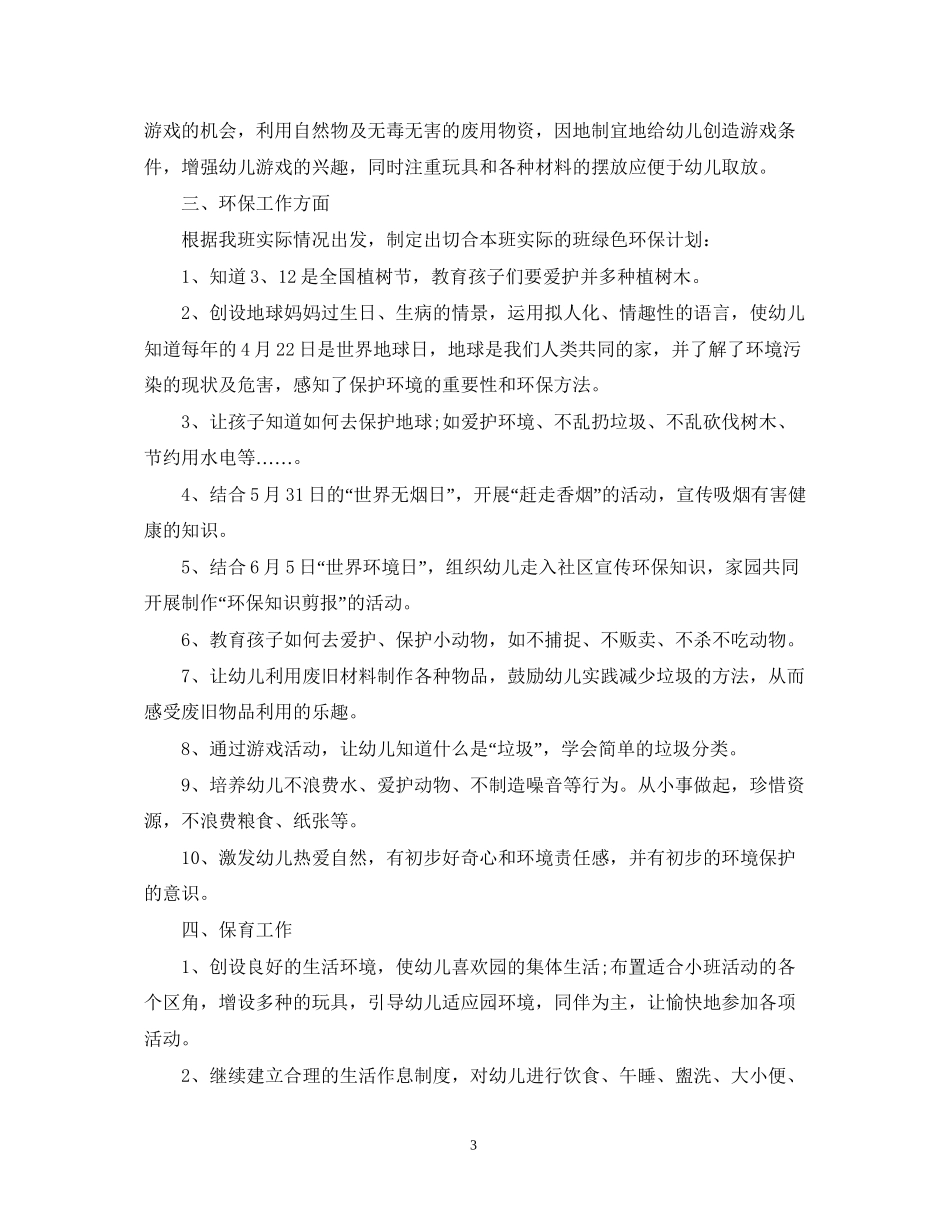 游戏的机会，利用自然物及无毒无害的废用物资，因地制宜地给幼儿创造游戏条件，增强幼儿游戏的兴趣，同时注重玩具和各种材料的摆放应便于幼儿取放。

三、环保工作方面

根据我班实际情况出发，制定出切合本班实际的班绿色环保计划：

1、知道3、12是全国植树节，教育孩子们要爱护并多种植树木。

2、创设地球妈妈过生日、生病的情景，运用拟人化、情趣性的语言，使幼儿知道每年的4月22日是世界地球日，地球是我们人类共同的家，并了解了环境污染的现状及危害，感知了保护环境的重要性和环保方法。

3、让孩子知道如何去保护地球;如爱护环境、不乱扔垃圾、不乱砍伐树木、节约用水电等……。

4、结合5月31日的“世界无烟日”，开展“赶走香烟”的活动，宣传吸烟有害健康的知识。

5、结合6月5日“世界环境日”，组织幼儿走入社区宣传环保知识，家园共同开展制作“环保知识剪报”的活动。

6、教育孩子如何去爱护、保护小动物，如不捕捉、不贩卖、不杀不吃动物。

7、让幼儿利用废旧材料制作各种物品，鼓励幼儿实践减少垃圾的方法，从而感受废旧物品利用的乐趣。

8、通过游戏活动，让幼儿知道什么是“垃圾”，学会简单的垃圾分类。

9、培养幼儿不浪费水、爱护动物、不制造噪音等行为。从小事做起，珍惜资源，不浪费粮食、纸张等。

10、激发幼儿热爱自然，有初步好奇心和环境责任感，并有初步的环境保护的意识。

四、保育工作

1、创设良好的生活环境，使幼儿喜欢园的集体生活;布置适合小班活动的各个区角，增设多种的玩具，引导幼儿适应园环境，同伴为主，让愉快地参加各项活动。

2、继续建立合理的生活作息制度，对幼儿进行饮食、午睡、盥洗、大小便、

3